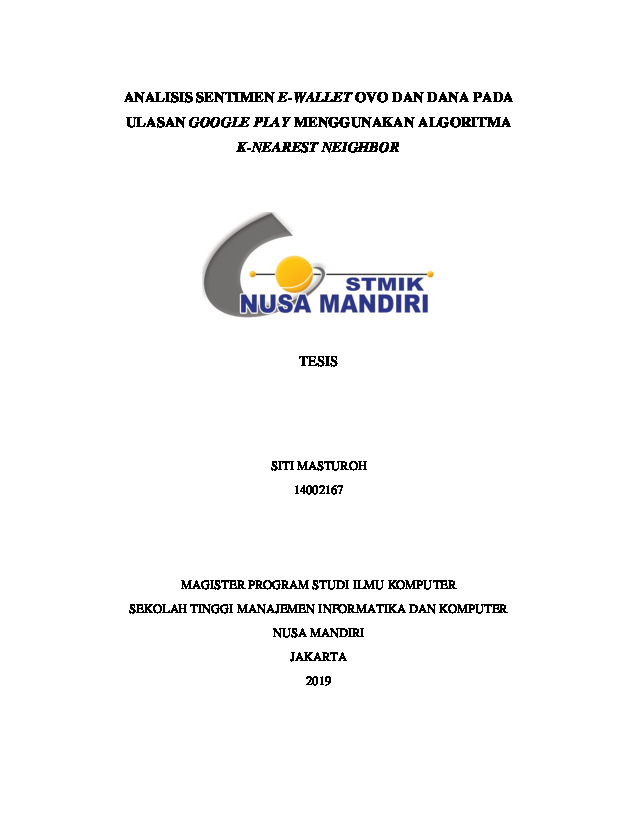 ANALISIS SENTIMEN E-WALLET OVO DAN DANA PADA ULASAN GOOGLE PLAY MENGGUNAKAN ALGORITMA K-NEAREST NEIGHBOR

STMIK
NUSA MANDIRI

TESIS

SITI MASTUROH
14002167

MAGISTER PROGRAM STUDI ILMU KOMPUTER
SEKOLAH TINGGI MANAJEMEN INFORMATIKA DAN KOMPUTER
NUSA MANDIRI
JAKARTA
2019